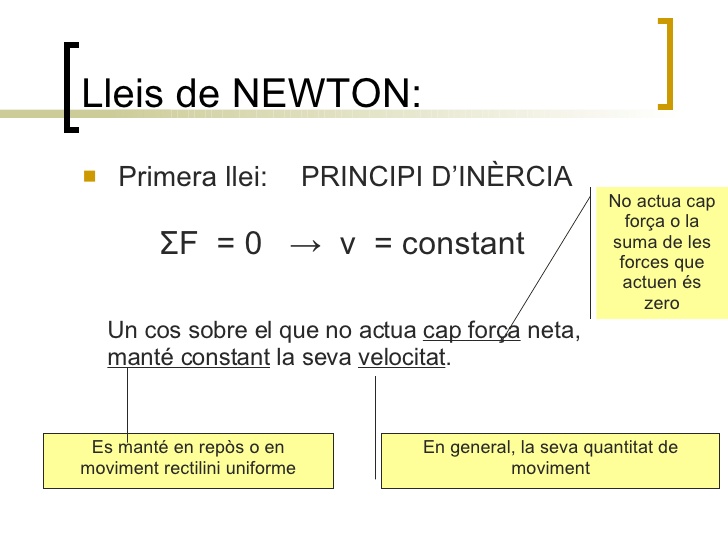 Lleis de NEWTON:

Primera llei: PRINCIPI D'INÈRCIA

$\Sigma F = 0 \rightarrow v = constant$

No actua cap força o la suma de les forces que actuen és zero

Un cos sobre el que no actua cap força neta, manté constant la seva velocitat.

Es manté en repòs o en moviment rectilini uniforme

En general, la seva quantitat de moviment